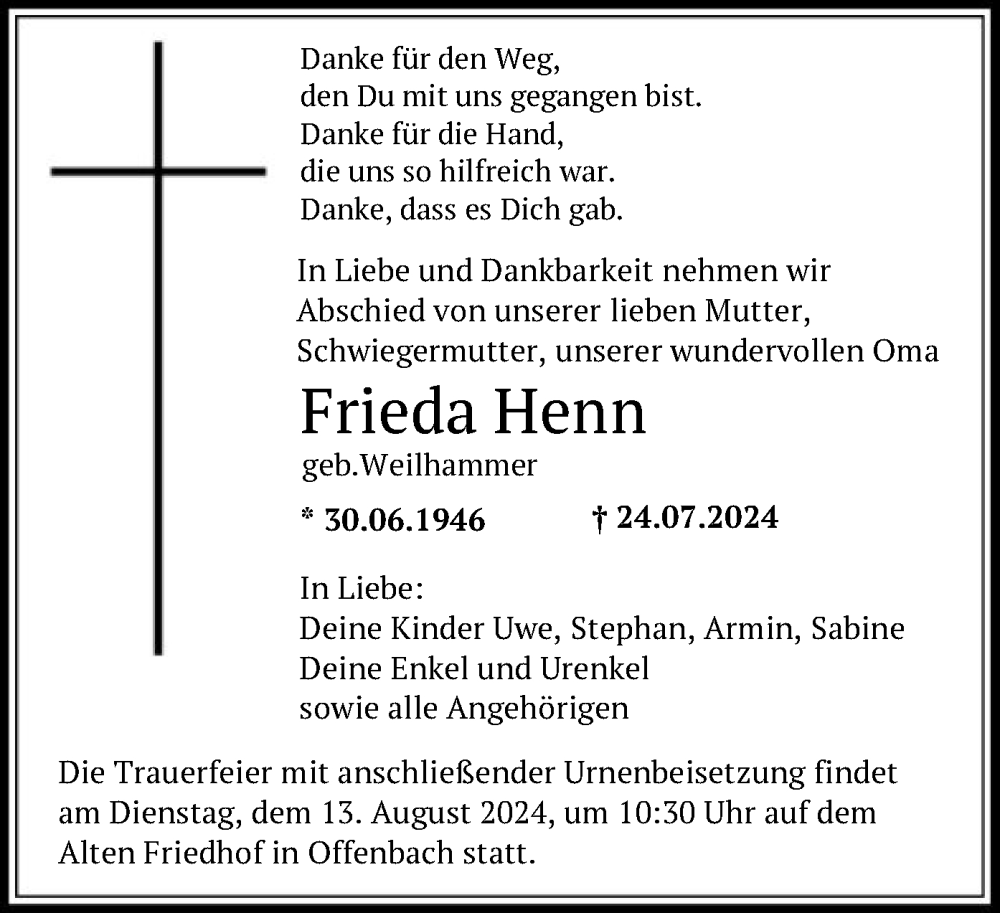 Danke für den Weg,
den Du mit uns gegangen bist.
Danke für die Hand,
die uns so hilfreich war.
Danke, dass es Dich gab.

In Liebe und Dankbarkeit nehmen wir Abschied von unserer lieben Mutter, Schwiegermutter, unserer wundervollen Oma

Frieda Henn
geb.Weilhammer

* 30.06.1946 † 24.07.2024

In Liebe:
Deine Kinder Uwe, Stephan, Armin, Sabine
Deine Enkel und Urenkel
sowie alle Angehörigen

Die Trauerfeier mit anschließender Urnenbeisetzung findet am Dienstag, dem 13. August 2024, um 10:30 Uhr auf dem Alten Friedhof in Offenbach statt.